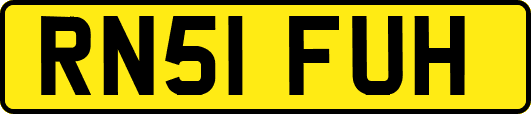 RN51 FUH